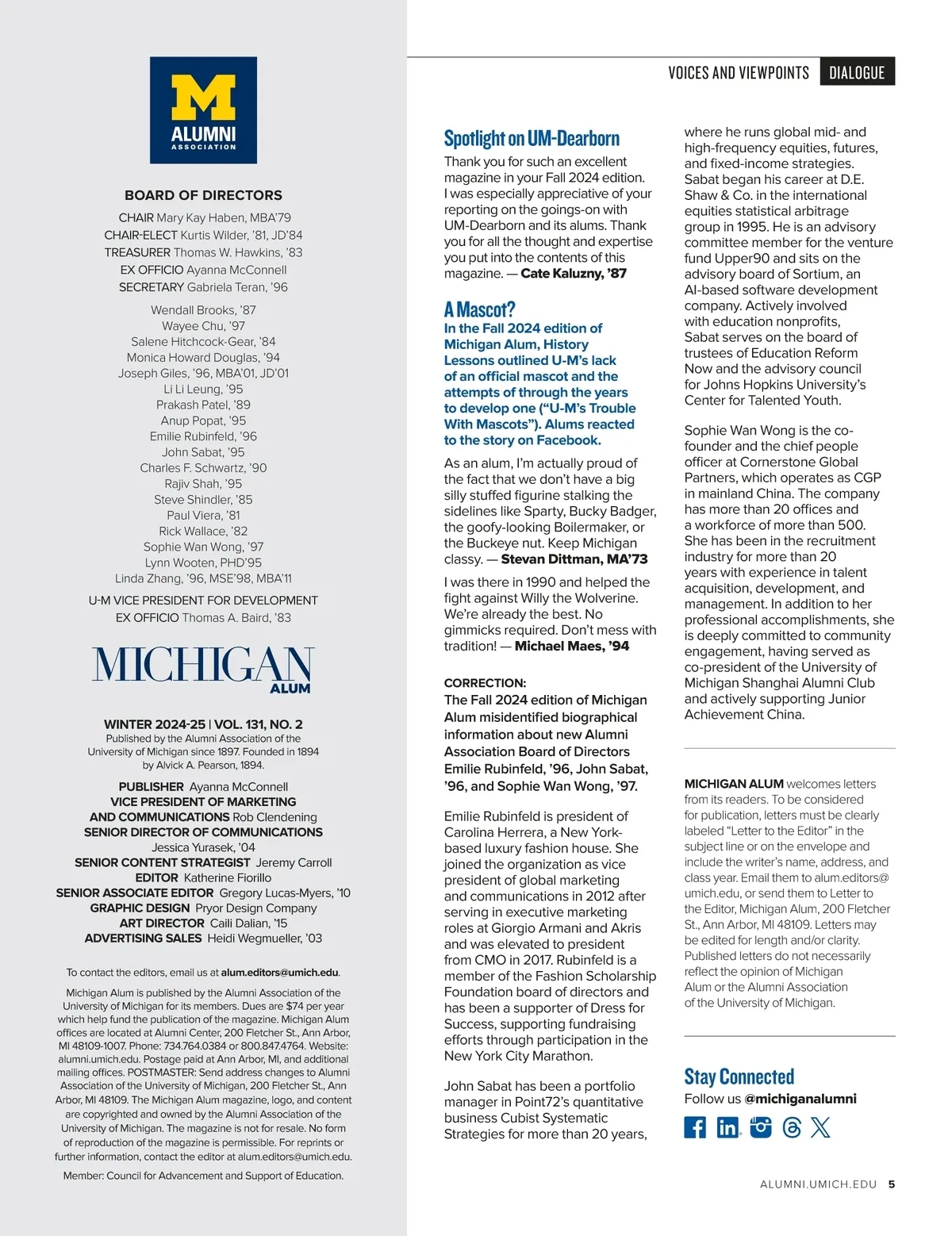 M
ALUMNI
ASSOCIATION

BOARD OF DIRECTORS
CHAIR Mary Kay Haben, MBA'79
CHAIR-ELECT Kurtis Wilder, '81, JD'84
TREASURER Thomas W. Hawkins, '83
EX OFFICIO Ayanna McConnell
SECRETARY Gabriela Teran, '96

Wendall Brooks, '87
Wayee Chu, '97
Salene Hitchcock-Gear, '84
Monica Howard Douglas, '94
Joseph Giles, '96, MBA'01, JD'01
Li Li Leung, '95
Prakash Patel, '89
Anup Popat, '95
Emilie Rubinfeld, '96
John Sabat, '95
Charles F. Schwartz, '90
Rajiv Shah, '95
Steve Shindler, '85
Paul Viera, '81
Rick Wallace, '82
Sophie Wan Wong, '97
Lynn Wooten, PHD'95
Linda Zhang, '96, MSE'98, MBA'11

U-M VICE PRESIDENT FOR DEVELOPMENT
EX OFFICIO Thomas A. Baird, '83

MICHIGAN
ALUM

WINTER 2024-25 | VOL. 131, NO. 2
Published by the Alumni Association of the University of Michigan since 1897. Founded in 1894 by Alvick A. Pearson, 1894.

PUBLISHER Ayanna McConnell
VICE PRESIDENT OF MARKETING AND COMMUNICATIONS Rob Clendening
SENIOR DIRECTOR OF COMMUNICATIONS Jessica Yurasek, '04
SENIOR CONTENT STRATEGIST Jeremy Carroll
EDITOR Katherine Fiorillo
SENIOR ASSOCIATE EDITOR Gregory Lucas-Myers, '10
GRAPHIC DESIGN Pryor Design Company
ART DIRECTOR Caili Dalian, '15
ADVERTISING SALES Heidi Wegmueller, '03

To contact the editors, email us at alum.editors@umich.edu.

Michigan Alum is published by the Alumni Association of the University of Michigan for its members. Dues are $74 per year which help fund the publication of the magazine. Michigan Alum offices are located at Alumni Center, 200 Fletcher St., Ann Arbor, MI 48109-1007. Phone: 734.764.0384 or 800.847.4764. Website: alumni.umich.edu. Postage paid at Ann Arbor, MI, and additional mailing offices. POSTMASTER: Send address changes to Alumni Association of the University of Michigan, 200 Fletcher St., Ann Arbor, MI 48109. The Michigan Alum magazine, logo, and content are copyrighted and owned by the Alumni Association of the University of Michigan. The magazine is not for resale. No form of reproduction of the magazine is permissible. For reprints or further information, contact the editor at alum.editors@umich.edu.

Member: Council for Advancement and Support of Education.

VOICES AND VIEWPOINTS DIALOGUE

Spotlight on UM-Dearborn
Thank you for such an excellent magazine in your Fall 2024 edition. I was especially appreciative of your reporting on the goings-on with UM-Dearborn and its alums. Thank you for all the thought and expertise you put into the contents of this magazine. — Cate Kaluzny, '87

A Mascot?
In the Fall 2024 edition of Michigan Alum, History Lessons outlined U-M's lack of an official mascot and the attempts of through the years to develop one ("U-M's Trouble With Mascots"). Alums reacted to the story on Facebook.

As an alum, I'm actually proud of the fact that we don't have a big silly stuffed figurine stalking the sidelines like Sparty, Bucky Badger, the goofy-looking Boilermaker, or the Buckeye nut. Keep Michigan classy. — Stevan Dittman, MA'73

I was there in 1990 and helped the fight against Willy the Wolverine. We're already the best. No gimmicks required. Don't mess with tradition! — Michael Maes, '94

CORRECTION:
The Fall 2024 edition of Michigan Alum misidentified biographical information about new Alumni Association Board of Directors Emilie Rubinfeld, '96, John Sabat, '96, and Sophie Wan Wong, '97.

Emilie Rubinfeld is president of Carolina Herrera, a New York-based luxury fashion house. She joined the organization as vice president of global marketing and communications in 2012 after serving in executive marketing roles at Giorgio Armani and Akris and was elevated to president from CMO in 2017. Rubinfeld is a member of the Fashion Scholarship Foundation board of directors and has been a supporter of Dress for Success, supporting fundraising efforts through participation in the New York City Marathon.

John Sabat has been a portfolio manager in Point72's quantitative business Cubist Systematic Strategies for more than 20 years, where he runs global mid- and high-frequency equities, futures, and fixed-income strategies. Sabat began his career at D.E. Shaw & Co. in the international equities statistical arbitrage group in 1995. He is an advisory committee member for the venture fund Upper90 and sits on the advisory board of Sortium, an AI-based software development company. Actively involved with education nonprofits, Sabat serves on the board of trustees of Education Reform Now and the advisory council for Johns Hopkins University's Center for Talented Youth.

Sophie Wan Wong is the co-founder and the chief people officer at Cornerstone Global Partners, which operates as CGP in mainland China. The company has more than 20 offices and a workforce of more than 500. She has been in the recruitment industry for more than 20 years with experience in talent acquisition, development, and management. In addition to her professional accomplishments, she is deeply committed to community engagement, having served as co-president of the University of Michigan Shanghai Alumni Club and actively supporting Junior Achievement China.

MICHIGAN ALUM welcomes letters from its readers. To be considered for publication, letters must be clearly labeled "Letter to the Editor" in the subject line or on the envelope and include the writer's name, address, and class year. Email them to alum.editors@umich.edu, or send them to Letter to the Editor, Michigan Alum, 200 Fletcher St., Ann Arbor, MI 48109. Letters may be edited for length and/or clarity. Published letters do not necessarily reflect the opinion of Michigan Alum or the Alumni Association of the University of Michigan.

Stay Connected
Follow us @michiganalumni

ALUMNI.UMICH.EDU 5